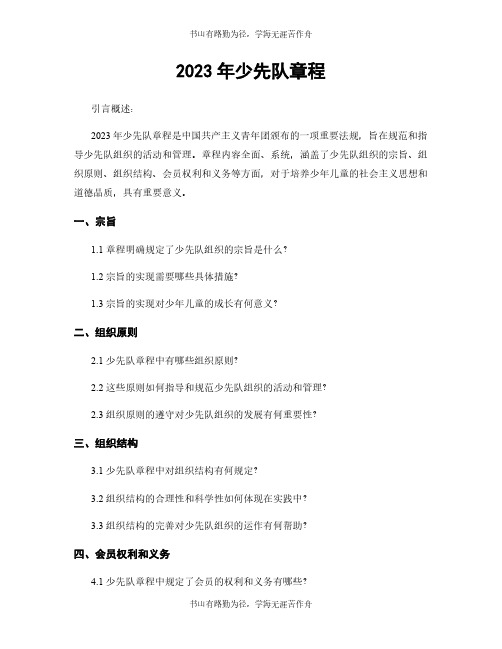 书山有路勤为径，学海无涯苦作舟

2023 年少先队章程

引言概述：

2023 年少先队章程是中国共产主义青年团颁布的一项重要法规，旨在规范和指导少先队组织的活动和管理。章程内容全面、系统，涵盖了少先队组织的宗旨、组织原则、组织结构、会员权利和义务等方面，对于培养少年儿童的社会主义思想和道德品质，具有重要意义。

一、宗旨

1.1 章程明确规定了少先队组织的宗旨是什么？

1.2 宗旨的实现需要哪些具体措施？

1.3 宗旨的实现对少年儿童的成长有何意义？

二、组织原则

2.1 少先队章程中有哪些组织原则？

2.2 这些原则如何指导和规范少先队组织的活动和管理？

2.3 组织原则的遵守对少先队组织的发展有何重要性？

三、组织结构

3.1 少先队章程中对组织结构有何规定？

3.2 组织结构的合理性和科学性如何体现在实践中？

3.3 组织结构的完善对少先队组织的运作有何帮助？

四、会员权利和义务

4.1 少先队章程中规定了会员的权利和义务有哪些？

书山有路勤为径，学海无涯苦作舟